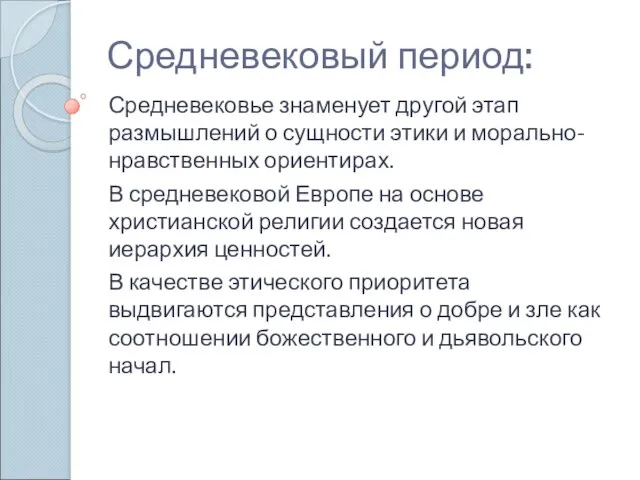 Средневековый период:

Средневековье знаменует другой этап размышлений о сущности этики и морально-нравственных ориентирах.

В средневековой Европе на основе христианской религии создается новая иерархия ценностей.

В качестве этического приоритета выдвигаются представления о добре и зле как соотношении божественного и дьявольского начал.